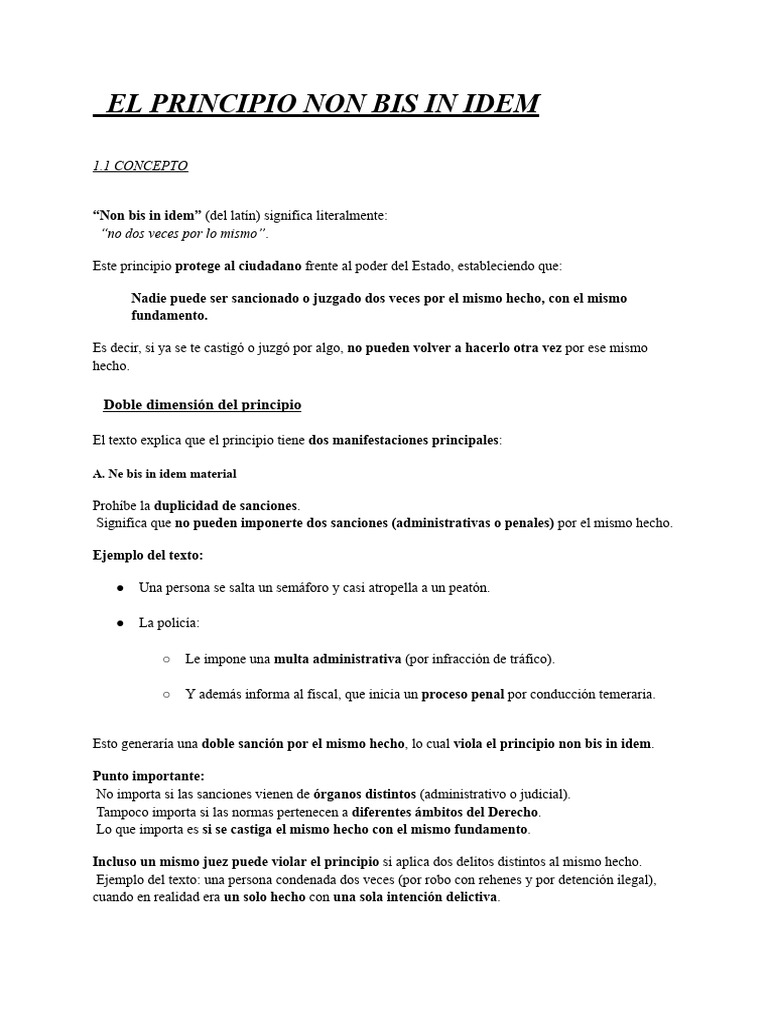 EL PRINCIPIO NON BIS IN IDEM

1.1 CONCEPTO

“Non bis in idem” (del latín) significa literalmente:
“no dos veces por lo mismo”.

Este principio protege al ciudadano frente al poder del Estado, estableciendo que:

Nadie puede ser sancionado o juzgado dos veces por el mismo hecho, con el mismo fundamento.

Es decir, si ya se te castigó o juzgó por algo, no pueden volver a hacerlo otra vez por ese mismo hecho.

Doble dimensión del principio

El texto explica que el principio tiene dos manifestaciones principales:

A. Ne bis in idem material

Prohíbe la duplicidad de sanciones.
Significa que no pueden imponerte dos sanciones (administrativas o penales) por el mismo hecho.

Ejemplo del texto:

● Una persona se salta un semáforo y casi atropella a un peatón.

● La policía:

○ Le impone una multa administrativa (por infracción de tráfico).

○ Y además informa al fiscal, que inicia un proceso penal por conducción temeraria.

Esto generaría una doble sanción por el mismo hecho, lo cual viola el principio non bis in idem.

Punto importante:
No importa si las sanciones vienen de órganos distintos (administrativo o judicial).
Tampoco importa si las normas pertenecen a diferentes ámbitos del Derecho.
Lo que importa es si se castiga el mismo hecho con el mismo fundamento.

Incluso un mismo juez puede violar el principio si aplica dos delitos distintos al mismo hecho.
Ejemplo del texto: una persona condenada dos veces (por robo con rehenes y por detención ilegal), cuando en realidad era un solo hecho con una sola intención delictiva.